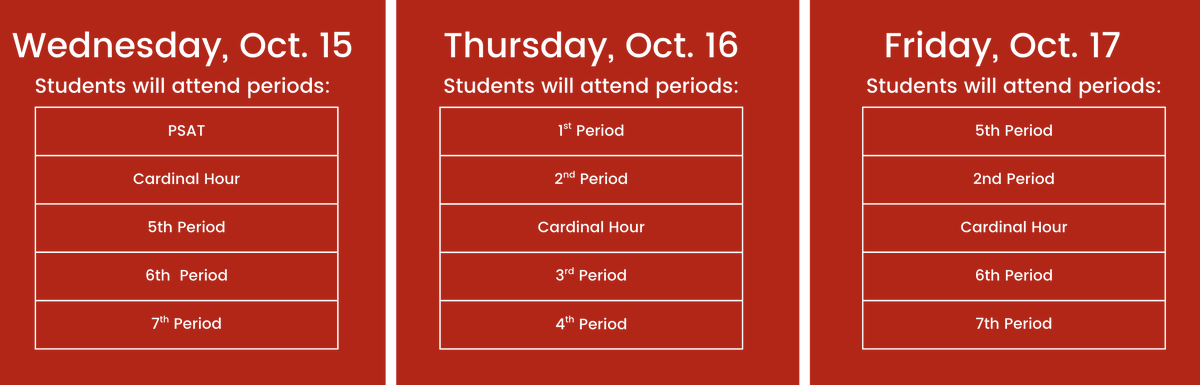 Wednesday, Oct. 15

Students will attend periods:

| PSAT |
|---|
| Cardinal Hour |
| 5th Period |
| 6th Period |
| 7$^{th}$ Period |

Thursday, Oct. 16

Students will attend periods:

| 1$^{st}$ Period |
|---|
| 2$^{nd}$ Period |
| Cardinal Hour |
| 3$^{rd}$ Period |
| 4$^{th}$ Period |

Friday, Oct. 17

Students will attend periods:

| 5th Period |
|---|
| 2nd Period |
| Cardinal Hour |
| 6th Period |
| 7th Period |